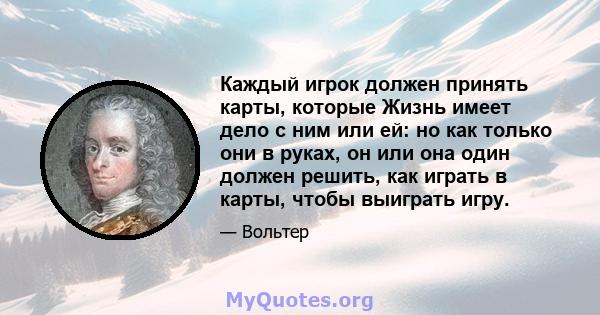 Каждый игрок должен принять карты, которые Жизнь имеет дело с ним или ей: но как только они в руках, он или она один должен решить, как играть в карты, чтобы выиграть игру.

— Вольтер

MyQuotes.org